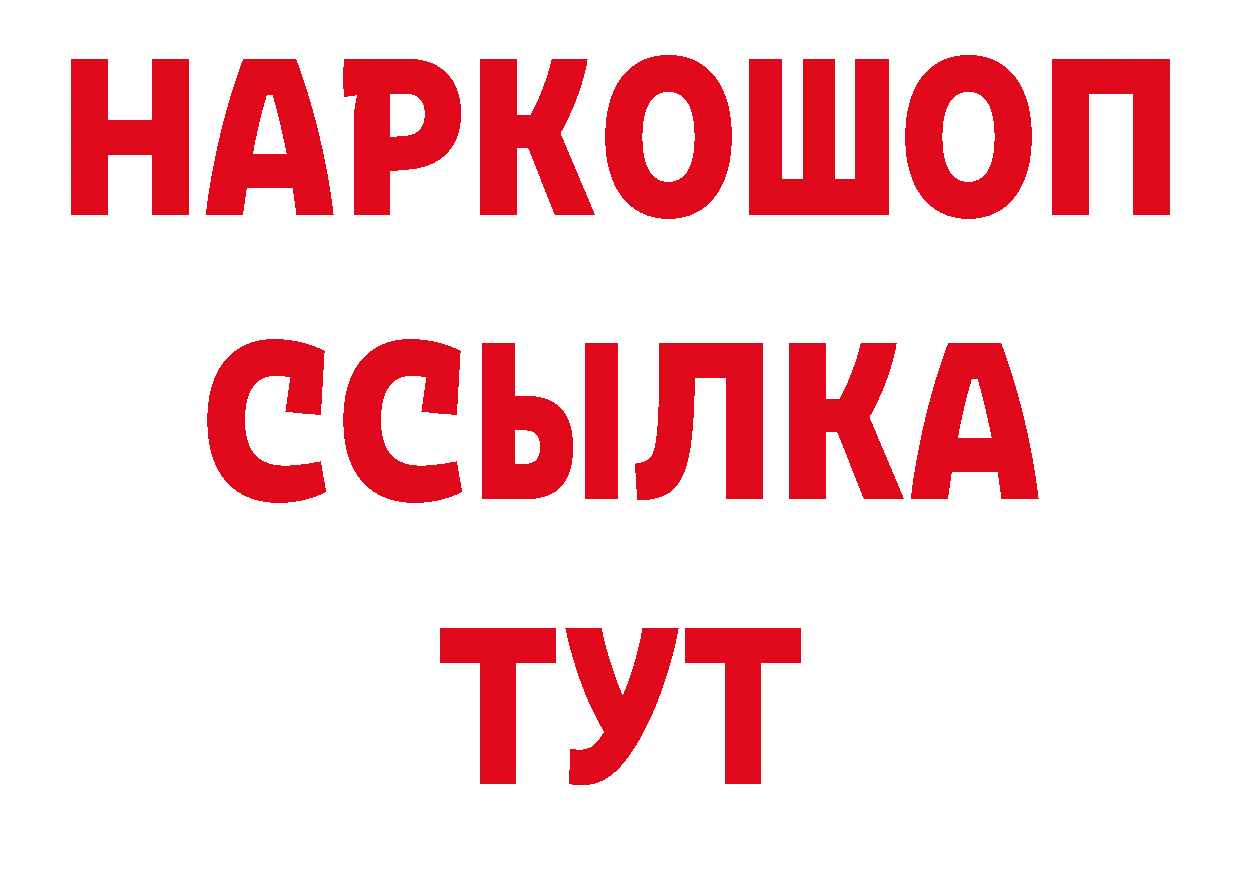 НАРКОШОП
ССЫЛКА
ТУТ